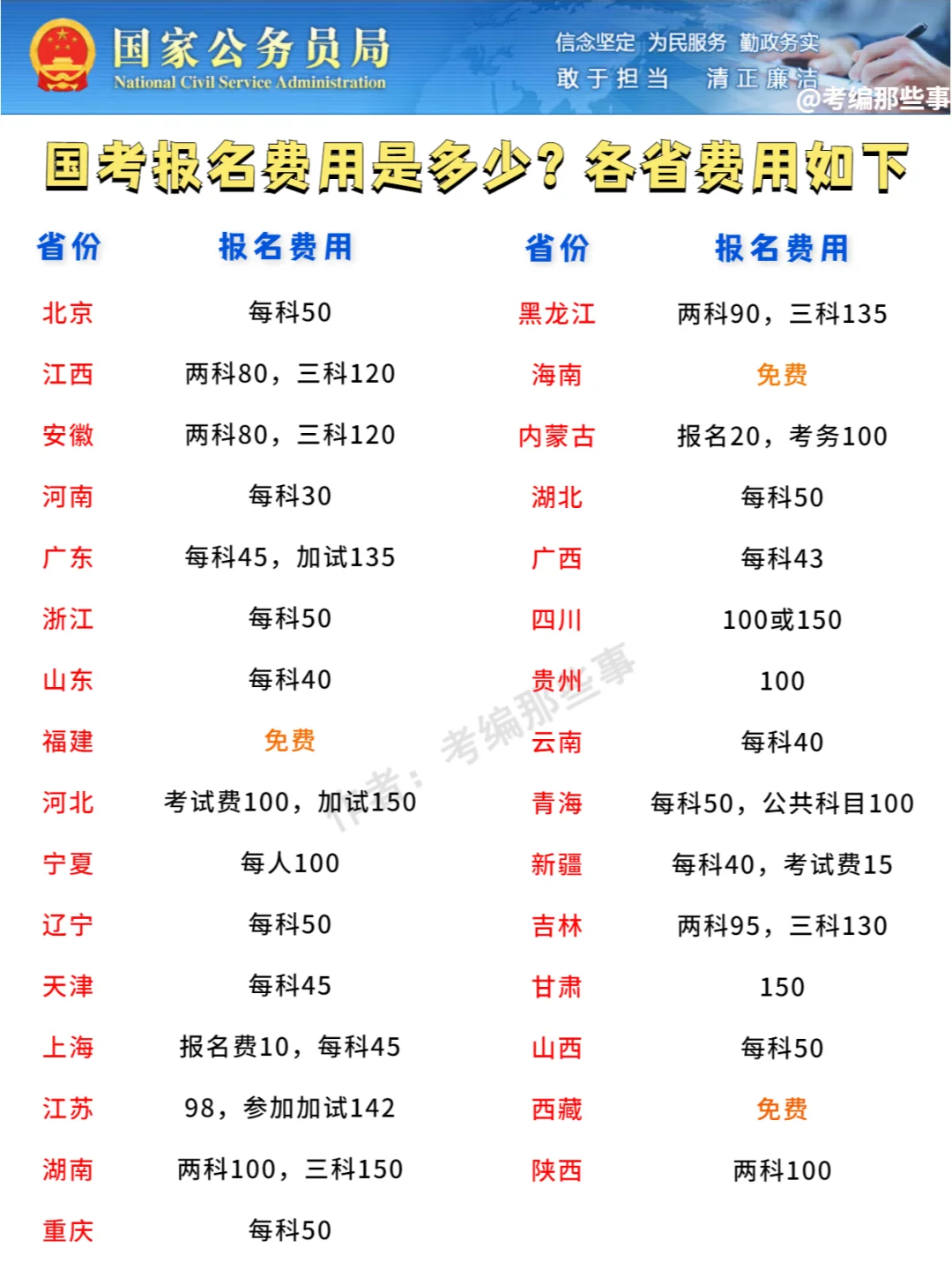 国家公务员局
National Civil Service Administration

信念坚定 为民服务 勤政务实
敢于担当 清正廉洁

@考编那些事

国考报名费用是多少？各省费用如下

| 省份 | 报名费用 |
|---|---|
| 北京 | 每科50 |
| 江西 | 两科80，三科120 |
| 安徽 | 两科80，三科120 |
| 河南 | 每科30 |
| 广东 | 每科45，加试135 |
| 浙江 | 每科50 |
| 山东 | 每科40 |
| 福建 | 免费 |
| 河北 | 考试费100，加试150 |
| 宁夏 | 每人100 |
| 辽宁 | 每科50 |
| 天津 | 每科45 |
| 上海 | 报名费10，每科45 |
| 江苏 | 98，参加加试142 |
| 湖南 | 两科100，三科150 |
| 重庆 | 每科50 |

| 省份 | 报名费用 |
|---|---|
| 黑龙江 | 两科90，三科135 |
| 海南 | 免费 |
| 内蒙古 | 报名20，考务100 |
| 湖北 | 每科50 |
| 广西 | 每科43 |
| 四川 | 100或150 |
| 贵州 | 100 |
| 云南 | 每科40 |
| 青海 | 每科50，公共科目100 |
| 新疆 | 每科40，考试费15 |
| 吉林 | 两科95，三科130 |
| 甘肃 | 150 |
| 山西 | 每科50 |
| 西藏 | 免费 |
| 陕西 | 两科100 |

作者：考编那些事